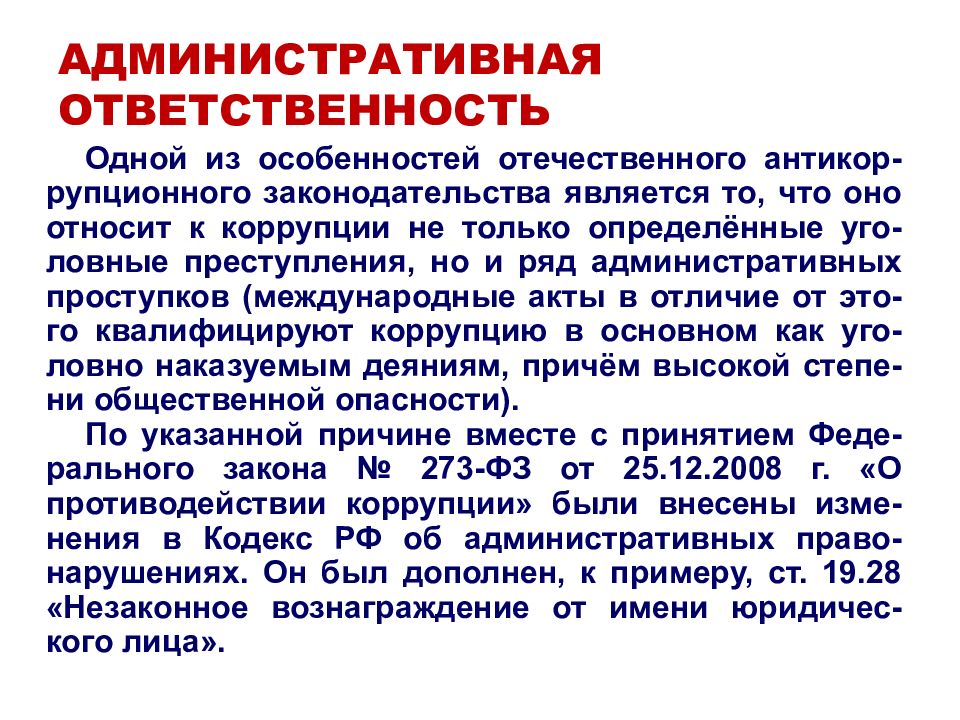 АДМИНИСТРАТИВНАЯ ОТВЕТСТВЕННОСТЬ

Одной из особенностей отечественного антикоррупционного законодательства является то, что оно относит к коррупции не только определённые уголовные преступления, но и ряд административных проступков (международные акты в отличие от этого квалифицируют коррупцию в основном как уголовно наказуемым деяниям, причём высокой степени общественной опасности).

По указанной причине вместе с принятием Федерального закона № 273-ФЗ от 25.12.2008 г. «О противодействии коррупции» были внесены изменения в Кодекс РФ об административных правонарушениях. Он был дополнен, к примеру, ст. 19.28 «Незаконное вознаграждение от имени юридического лица».